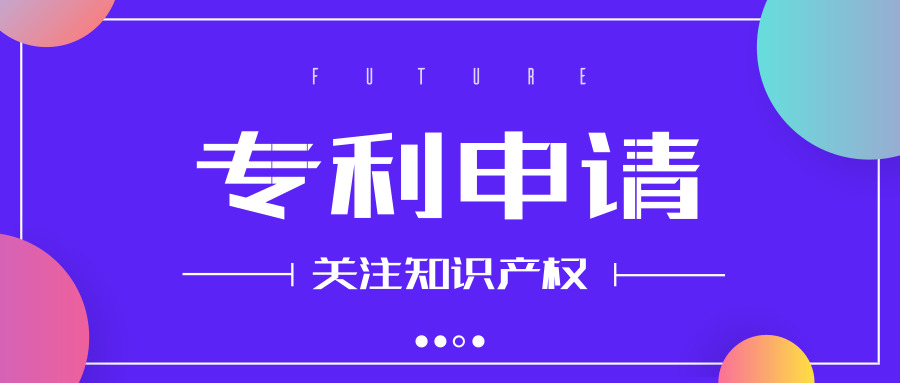 FUTURE

专利申请

关注知识产权